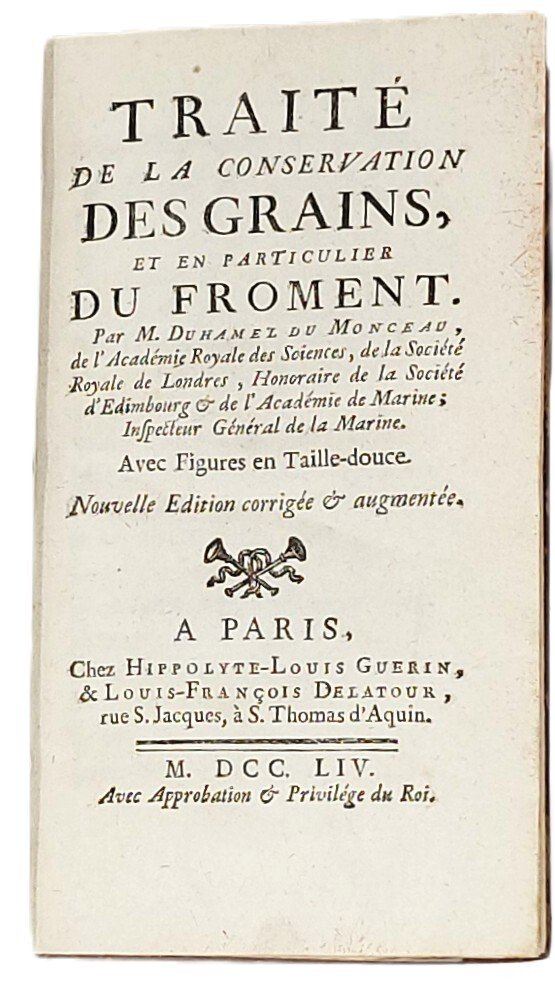 TRAITÉ
DE LA CONSERVATION
DES GRAINS,
ET EN PARTICULIER
DU FROMENT.
Par M. DUHAMEL DU MONCEAU, de l'Académie Royale des Sciences, de la Société Royale de Londres, Honoraire de la Société d'Edimbourg & de l'Académie de Marine; Inspecteur Général de la Marine.

Avec Figures en Taille-douce.

Nouvelle Edition corrigée & augmentée.

A PARIS,
Chez HIPPOLYTE-LOUIS GUERIN, & LOUIS-FRANÇOIS DELATOUR, rue S. Jacques, à S. Thomas d'Aquin.

M. DCC. LIV.
Avec Approbation & Privilége du Roi.